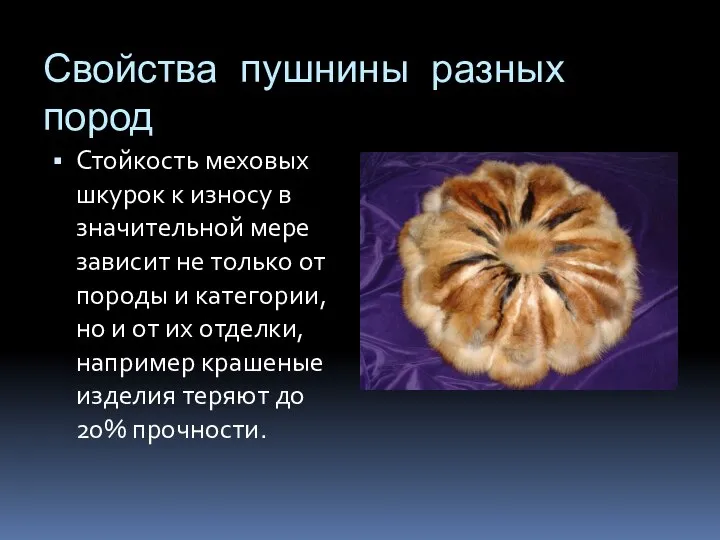 Свойства пушнины разных пород

▪ Стойкость меховых шкурок к износу в значительной мере зависит не только от породы и категории, но и от их отделки, например крашеные изделия теряют до 20% прочности.